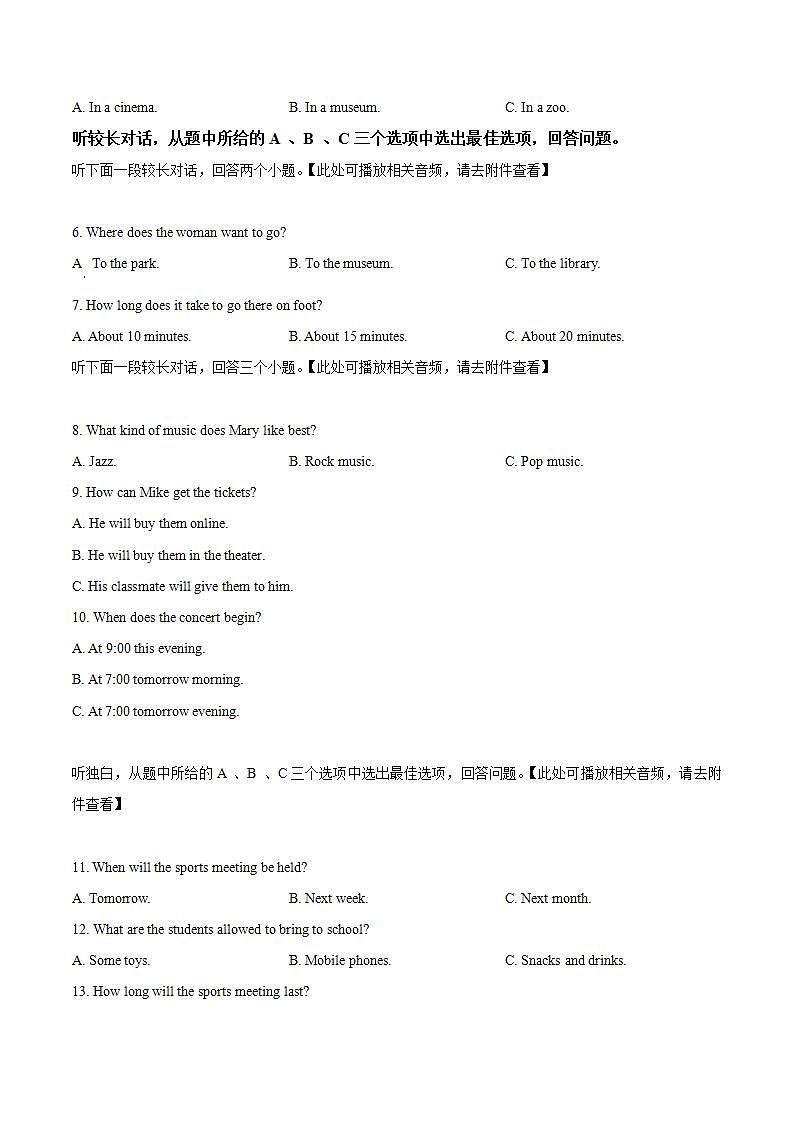 A. In a cinema.   B. In a museum.   C. In a zoo.

听较长对话，从题中所给的 A 、B 、C 三个选项中选出最佳选项，回答问题。

听下面一段较长对话，回答两个小题。【此处可播放相关音频，请去附件查看】

6. Where does the woman want to go?

A. To the park.   B. To the museum.   C. To the library.

7. How long does it take to go there on foot?

A. About 10 minutes.   B. About 15 minutes.   C. About 20 minutes.

听下面一段较长对话，回答三个小题。【此处可播放相关音频，请去附件查看】

8. What kind of music does Mary like best?

A. Jazz.   B. Rock music.   C. Pop music.

9. How can Mike get the tickets?

A. He will buy them online.

B. He will buy them in the theater.

C. His classmate will give them to him.

10. When does the concert begin?

A. At 9:00 this evening.

B. At 7:00 tomorrow morning.

C. At 7:00 tomorrow evening.

听独白，从题中所给的 A 、B 、C 三个选项中选出最佳选项，回答问题。【此处可播放相关音频，请去附件查看】

11. When will the sports meeting be held?

A. Tomorrow.   B. Next week.   C. Next month.

12. What are the students allowed to bring to school?

A. Some toys.   B. Mobile phones.   C. Snacks and drinks.

13. How long will the sports meeting last?